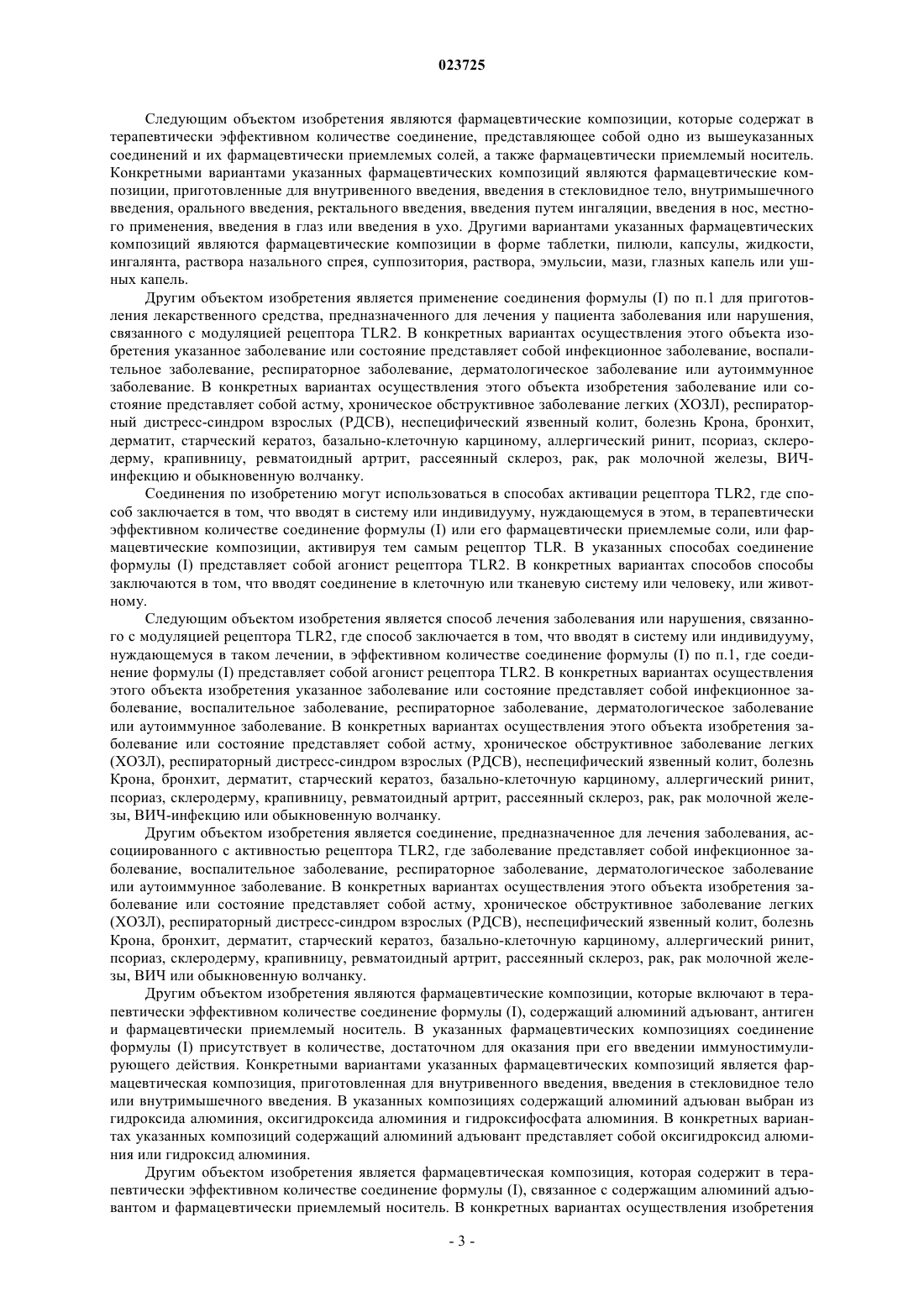 023725

Следующим объектом изобретения являются фармацевтические композиции, которые содержат в терапевтически эффективном количестве соединение, представляющее собой одно из вышеуказанных соединений и их фармацевтически приемлемых солей, а также фармацевтически приемлемый носитель. Конкретными вариантами указанных фармацевтических композиций являются фармацевтические композиции, приготовленные для внутривенного введения, введения в стекловидное тело, внутримышечного введения, орального введения, ректального введения, введения путем ингаляции, введения в нос, местного применения, введения в глаз или введения в ухо. Другими вариантами указанных фармацевтических композиций являются фармацевтические композиции в форме таблетки, пилюли, капсулы, жидкости, ингалянта, раствора назального спрея, суппозитория, раствора, эмульсии, мази, глазных капель или ушных капель.

Другим объектом изобретения является применение соединения формулы (I) по п.1 для приготовления лекарственного средства, предназначенного для лечения у пациента заболевания или нарушения, связанного с модуляцией рецептора TLR2. В конкретных вариантах осуществления этого объекта изобретения указанное заболевание или состояние представляет собой инфекционное заболевание, воспалительное заболевание, респираторное заболевание, дерматологическое заболевание или аутоиммунное заболевание. В конкретных вариантах осуществления этого объекта изобретения заболевание или состояние представляет собой астму, хроническое обструктивное заболевание легких (ХОЗЛ), респираторный дистресс-синдром взрослых (РДСВ), неспецифический язвенный колит, болезнь Крона, бронхит, дерматит, старческий кератоз, базально-клеточную карциному, аллергический ринит, псориаз, склеродерму, крапивницу, ревматоидный артрит, рассеянный склероз, рак, рак молочной железы, ВИЧ-инфекцию и обыкновенную волчанку.

Соединения по изобретению могут использоваться в способах активации рецептора TLR2, где способ заключается в том, что вводят в систему или индивидууму, нуждающемуся в этом, в терапевтически эффективном количестве соединение формулы (I) или его фармацевтически приемлемые соли, или фармацевтические композиции, активируя тем самым рецептор TLR. В указанных способах соединение формулы (I) представляет собой агонист рецептора TLR2. В конкретных вариантах способов способы заключаются в том, что вводят соединение в клеточную или тканевую систему или человеку, или животному.

Следующим объектом изобретения является способ лечения заболевания или нарушения, связанного с модуляцией рецептора TLR2, где способ заключается в том, что вводят в систему или индивидууму, нуждающемуся в таком лечении, в эффективном количестве соединение формулы (I) по п.1, где соединение формулы (I) представляет собой агонист рецептора TLR2. В конкретных вариантах осуществления этого объекта изобретения указанное заболевание или состояние представляет собой инфекционное заболевание, воспалительное заболевание, респираторное заболевание, дерматологическое заболевание или аутоиммунное заболевание. В конкретных вариантах осуществления этого объекта изобретения заболевание или состояние представляет собой астму, хроническое обструктивное заболевание легких (ХОЗЛ), респираторный дистресс-синдром взрослых (РДСВ), неспецифический язвенный колит, болезнь Крона, бронхит, дерматит, старческий кератоз, базально-клеточную карциному, аллергический ринит, псориаз, склеродерму, крапивницу, ревматоидный артрит, рассеянный склероз, рак, рак молочной железы, ВИЧ-инфекцию или обыкновенную волчанку.

Другим объектом изобретения является соединение, предназначенное для лечения заболевания, ассоциированного с активностью рецептора TLR2, где заболевание представляет собой инфекционное заболевание, воспалительное заболевание, респираторное заболевание, дерматологическое заболевание или аутоиммунное заболевание. В конкретных вариантах осуществления этого объекта изобретения заболевание или состояние представляет собой астму, хроническое обструктивное заболевание легких (ХОЗЛ), респираторный дистресс-синдром взрослых (РДСВ), неспецифический язвенный колит, болезнь Крона, бронхит, дерматит, старческий кератоз, базально-клеточную карциному, аллергический ринит, псориаз, склеродерму, крапивницу, ревматоидный артрит, рассеянный склероз, рак, рак молочной железы, ВИЧ или обыкновенную волчанку.

Другим объектом изобретения являются фармацевтические композиции, которые включают в терапевтически эффективном количестве соединение формулы (I), содержащий алюминий адъювант, антиген и фармацевтически приемлемый носитель. В указанных фармацевтических композициях соединение формулы (I) присутствует в количестве, достаточном для оказания при его введении иммуностимулирующего действия. Конкретными вариантами указанных фармацевтических композиций является фармацевтическая композиция, приготовленная для внутривенного введения, введения в стекловидное тело или внутримышечного введения. В указанных композициях содержащий алюминий адъюван выбран из гидроксида алюминия, оксигидроксида алюминия и гидроксифосфата алюминия. В конкретных вариантах указанных композиций содержащий алюминий адъювант представляет собой оксигидроксид алюминия или гидроксид алюминия.

Другим объектом изобретения является фармацевтическая композиция, которая содержит в терапевтически эффективном количестве соединение формулы (I), связанное с содержащим алюминий адъювантом и фармацевтически приемлемый носитель. В конкретных вариантах осуществления изобретения

- 3 -